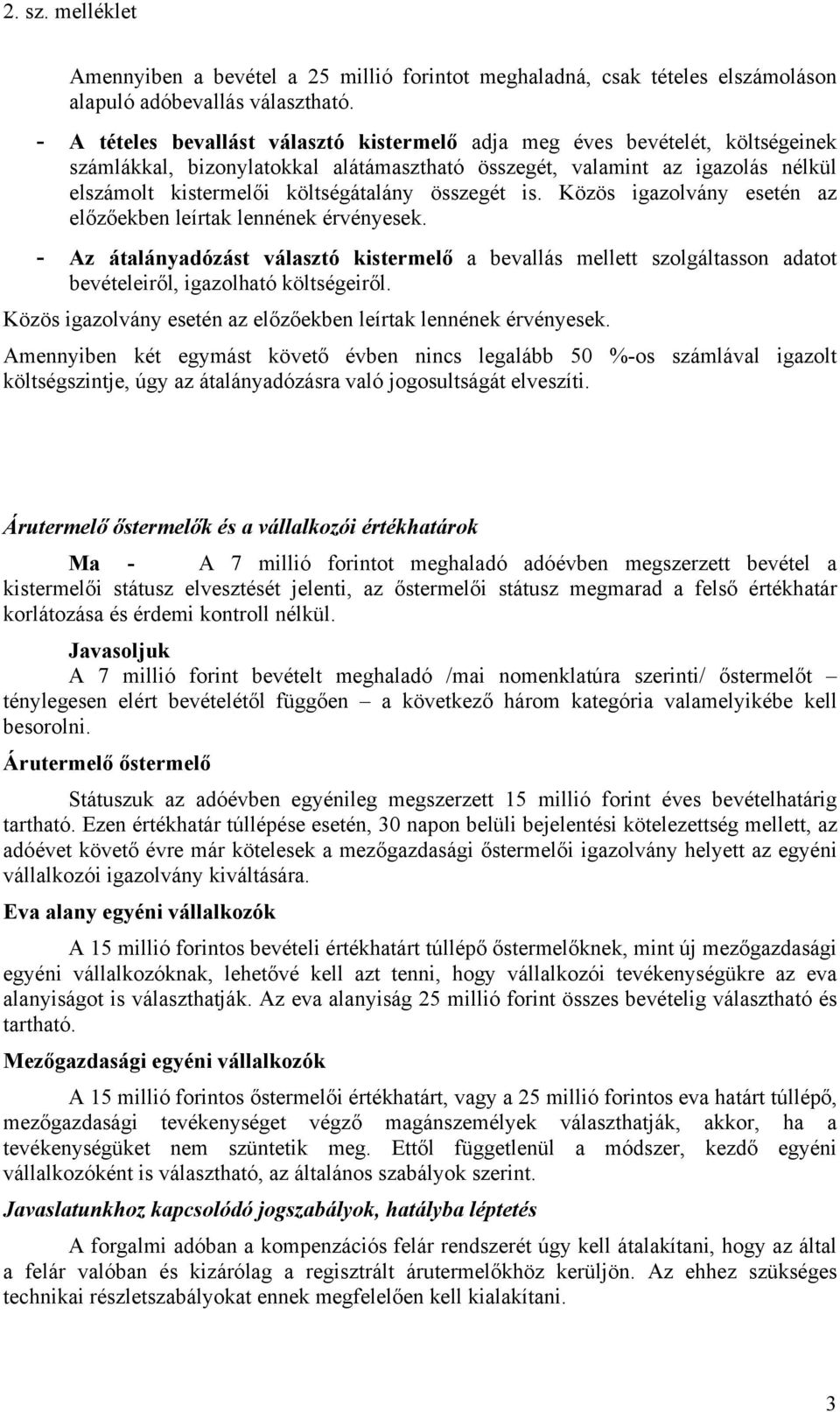 2. sz. melléklet

Amennyiben a bevétel a 25 millió forintot meghaladná, csak tételes elszámoláson alapuló adóbevallás választható.

- A tételes bevallást választó kistermelő adja meg éves bevételét, költségeinek számlákkal, bizonylatokkal alátámasztható összegét, valamint az igazolás nélkül elszámolt kistermelői költségátalány összegét is. Közös igazolvány esetén az előzőekben leírtak lennének érvényesek.

- Az átalányadózást választó kistermelő a bevallás mellett szolgáltasson adatot bevételeiről, igazolható költségeiről.

Közös igazolvány esetén az előzőekben leírtak lennének érvényesek.

Amennyiben két egymást követő évben nincs legalább 50 %-os számlával igazolt költségszintje, úgy az átalányadózásra való jogosultságát elveszíti.

Árutermelő őstermelők és a vállalkozói értékhatárok

Ma - A 7 millió forintot meghaladó adóévben megszerzett bevétel a kistermelői státusz elvesztését jelenti, az őstermelői státusz megmarad a felső értékhatár korlátozása és érdemi kontroll nélkül.

Javasoljuk

A 7 millió forint bevételt meghaladó /mai nomenklatúra szerinti/ őstermelőt – ténylegesen elért bevételétől függően – a következő három kategória valamelyikébe kell besorolni.

Árutermelő őstermelő

Státuszuk az adóévben egyénileg megszerzett 15 millió forint éves bevételhatárig tartható. Ezen értékhatár túllépése esetén, 30 napon belüli bejelentési kötelezettség mellett, az adóévet követő évre már kötelesek a mezőgazdasági őstermelői igazolvány helyett az egyéni vállalkozói igazolvány kiváltására.

Eva alany egyéni vállalkozók

A 15 millió forintos bevételi értékhatárt túllépő őstermelőknek, mint új mezőgazdasági egyéni vállalkozóknak, lehetővé kell azt tenni, hogy vállalkozói tevékenységükre az eva alanyiságot is választhatják. Az eva alanyiság 25 millió forint összes bevételig választható és tartható.

Mezőgazdasági egyéni vállalkozók

A 15 millió forintos őstermelői értékhatárt, vagy a 25 millió forintos eva határt túllépő, mezőgazdasági tevékenységet végző magánszemélyek választhatják, akkor, ha a tevékenységüket nem szüntetik meg. Ettől függetlenül a módszer, kezdő egyéni vállalkozóként is választható, az általános szabályok szerint.

Javaslatunkhoz kapcsolódó jogszabályok, hatályba léptetés

A forgalmi adóban a kompenzációs felár rendszerét úgy kell átalakítani, hogy az által a felár valóban és kizárólag a regisztrált árutermelőkhöz kerüljön. Az ehhez szükséges technikai részletszabályokat ennek megfelelően kell kialakítani.

3